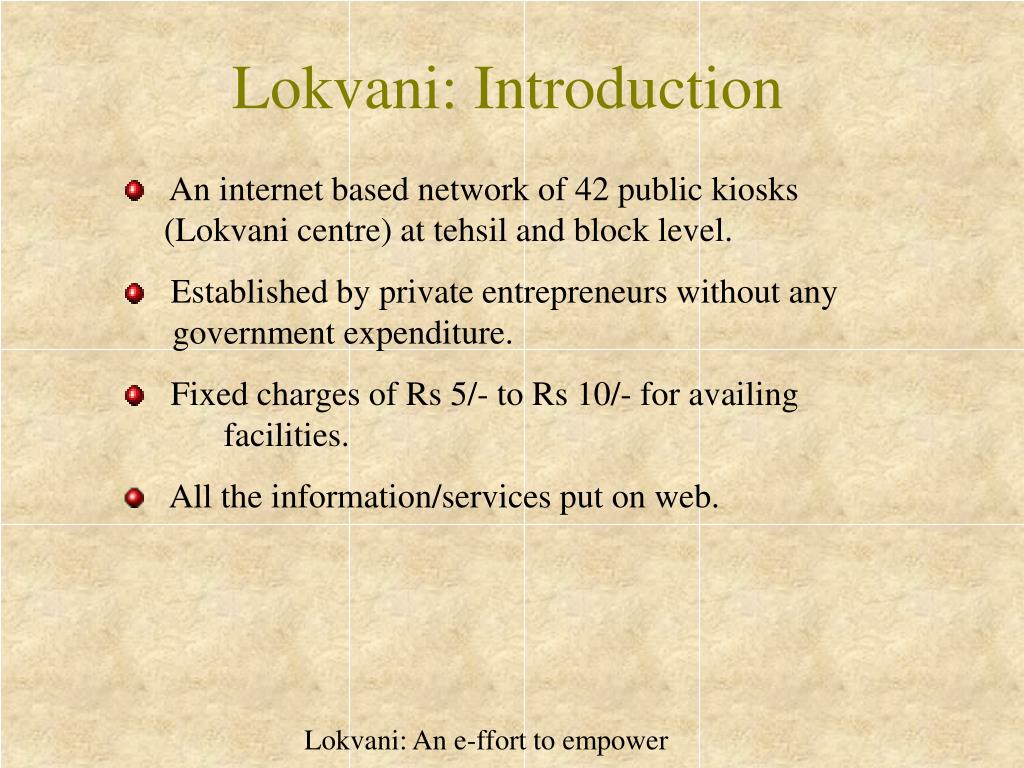 Lokvani: Introduction

An internet based network of 42 public kiosks (Lokvani centre) at tehsil and block level.

Established by private entrepreneurs without any government expenditure.

Fixed charges of Rs 5/- to Rs 10/- for availing facilities.

All the information/services put on web.

Lokvani: An e-ffort to empower